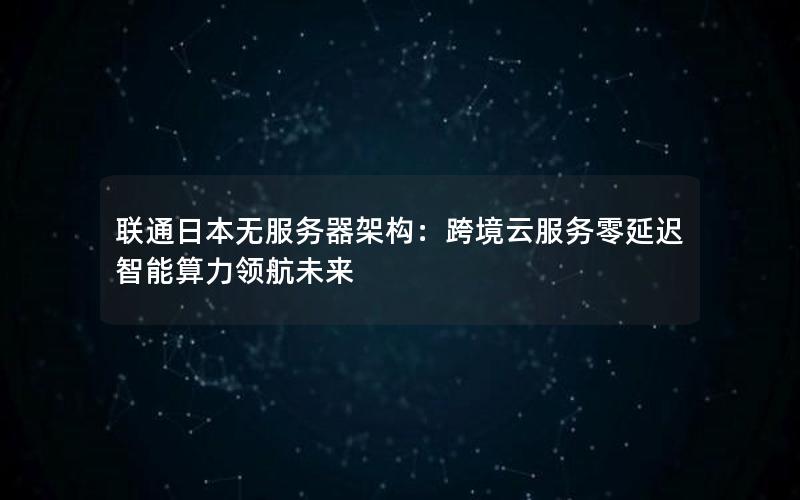 联通日本无服务器架构：跨境云服务零延迟智能算力领航未来